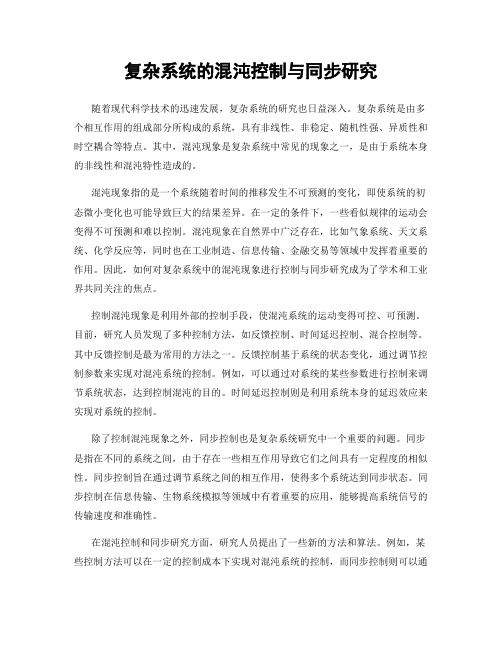 复杂系统的混沌控制与同步研究

随着现代科学技术的迅速发展，复杂系统的研究也日益深入。复杂系统是由多个相互作用的组成部分所构成的系统，具有非线性、非稳定、随机性强、异质性和时空耦合等特点。其中，混沌现象是复杂系统中常见的现象之一，是由于系统本身的非线性和混沌特性造成的。

混沌现象指的是一个系统随着时间的推移发生不可预测的变化，即使系统的初态微小变化也可能导致巨大的结果差异。在一定的条件下，一些看似规律的运动会变得不可预测和难以控制。混沌现象在自然界中广泛存在，比如气象系统、天文系统、化学反应等，同时也在工业制造、信息传输、金融交易等领域中发挥着重要的作用。因此，如何对复杂系统中的混沌现象进行控制与同步研究成为了学术和工业界共同关注的焦点。

控制混沌现象是利用外部的控制手段，使混沌系统的运动变得可控、可预测。目前，研究人员发现了多种控制方法，如反馈控制、时间延迟控制、混合控制等。其中反馈控制是最为常用的方法之一。反馈控制基于系统的状态变化，通过调节控制参数来实现对混沌系统的控制。例如，可以通过对系统的某些参数进行控制来调节系统状态，达到控制混沌的目的。时间延迟控制则是利用系统本身的延迟效应来实现对系统的控制。

除了控制混沌现象之外，同步控制也是复杂系统研究中一个重要的问题。同步是指在不同的系统之间，由于存在一些相互作用导致它们之间具有一定程度的相似性。同步控制旨在通过调节系统之间的相互作用，使得多个系统达到同步状态。同步控制在信息传输、生物系统模拟等领域中有着重要的应用，能够提高系统信号的传输速度和准确性。

在混沌控制和同步研究方面，研究人员提出了一些新的方法和算法。例如，某些控制方法可以在一定的控制成本下实现对混沌系统的控制，而同步控制则可以通